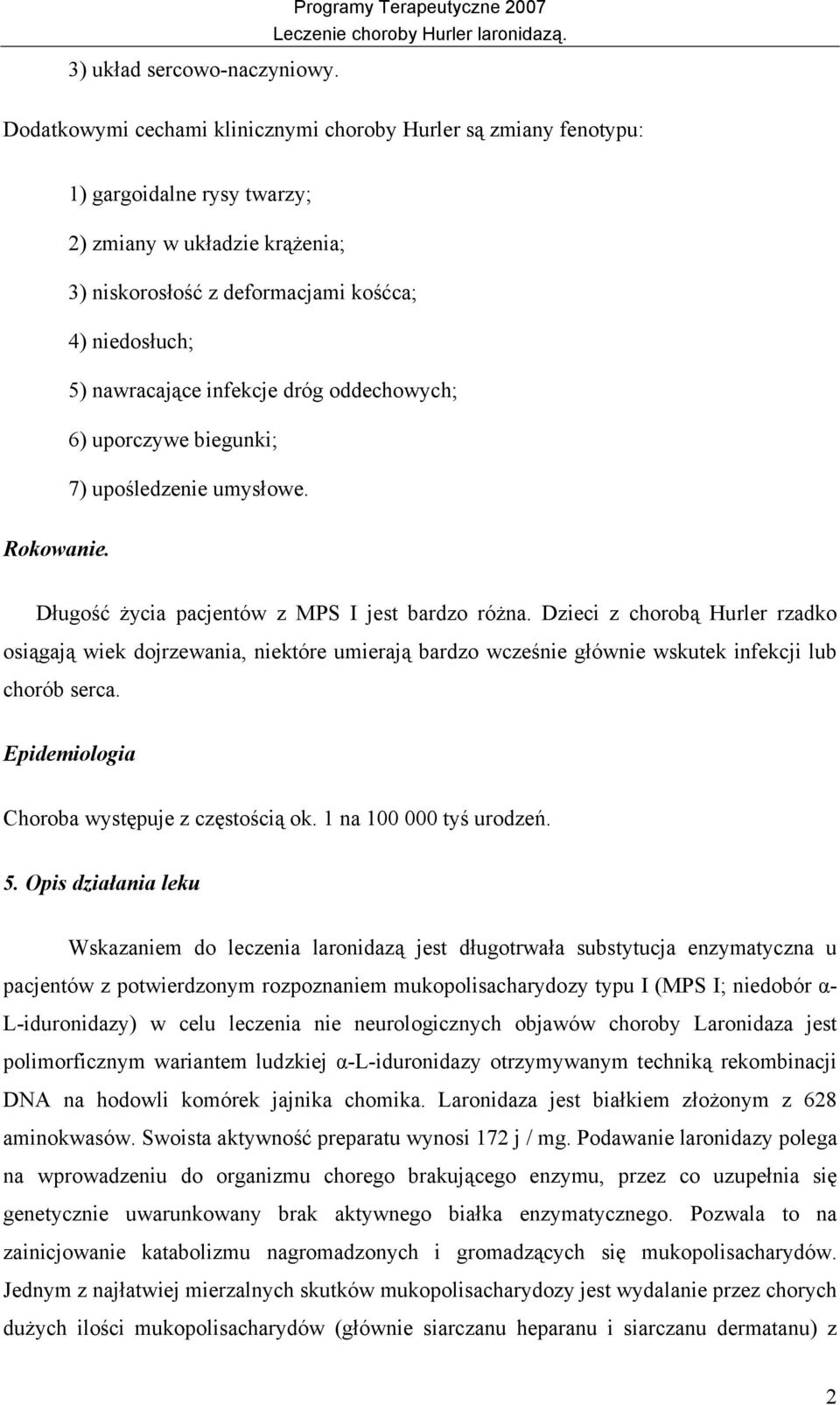 Programy Terapeutyczne 2007
Leczenie choroby Hurler laronidazą.

3) układ sercowo-naczyniowy.

Dodatkowymi cechami klinicznymi choroby Hurler są zmiany fenotypu:

1) gargoidalne rysy twarzy;

2) zmiany w układzie krążenia;

3) niskorosłość z deformacjami kośćca;

4) niedosłuch;

5) nawracające infekcje dróg oddechowych;

6) uporczywe biegunki;

7) upośledzenie umysłowe.

Rokowanie.

Długość życia pacjentów z MPS I jest bardzo różna. Dzieci z chorobą Hurler rzadko osiągają wiek dojrzewania, niektóre umierają bardzo wcześnie głównie wskutek infekcji lub chorób serca.

Epidemiologia

Choroba występuje z częstością ok. 1 na 100 000 tyś urodzeń.

5. Opis działania leku

Wskazaniem do leczenia laronidazą jest długotrwała substytucja enzymatyczna u pacjentów z potwierdzonym rozpoznaniem mukopolisacharydozy typu I (MPS I; niedobór α-L-iduronidazy) w celu leczenia nie neurologicznych objawów choroby Laronidaza jest polimorficznym wariantem ludzkiej α-L-iduronidazy otrzymywanym techniką rekombinacji DNA na hodowli komórek jajnika chomika. Laronidaza jest białkiem złożonym z 628 aminokwasów. Swoista aktywność preparatu wynosi 172 j / mg. Podawanie laronidazy polega na wprowadzeniu do organizmu chorego brakującego enzymu, przez co uzupełnia się genetycznie uwarunkowany brak aktywnego białka enzymatycznego. Pozwala to na zainicjowanie katabolizmu nagromadzonych i gromadzących się mukopolisacharydów. Jednym z najłatwiej mierzalnych skutków mukopolisacharydozy jest wydalanie przez chorych dużych ilości mukopolisacharydów (głównie siarczanu heparanu i siarczanu dermatanu) z

2